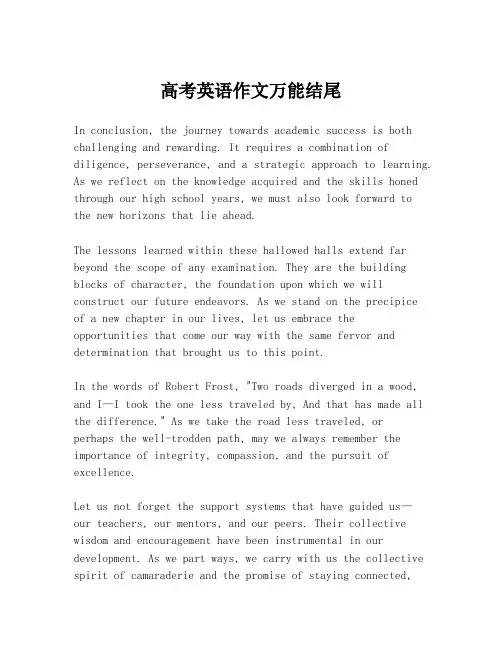 高考英语作文万能结尾

In conclusion, the journey towards academic success is both challenging and rewarding. It requires a combination of diligence, perseverance, and a strategic approach to learning. As we reflect on the knowledge acquired and the skills honed through our high school years, we must also look forward to the new horizons that lie ahead.

The lessons learned within these hallowed halls extend far beyond the scope of any examination. They are the building blocks of character, the foundation upon which we will construct our future endeavors. As we stand on the precipice of a new chapter in our lives, let us embrace the opportunities that come our way with the same fervor and determination that brought us to this point.

In the words of Robert Frost, "Two roads diverged in a wood, and I—I took the one less traveled by, And that has made all the difference." As we take the road less traveled, or perhaps the well-trodden path, may we always remember the importance of integrity, compassion, and the pursuit of excellence.

Let us not forget the support systems that have guided us—our teachers, our mentors, and our peers. Their collective wisdom and encouragement have been instrumental in our development. As we part ways, we carry with us the collective spirit of camaraderie and the promise of staying connected,